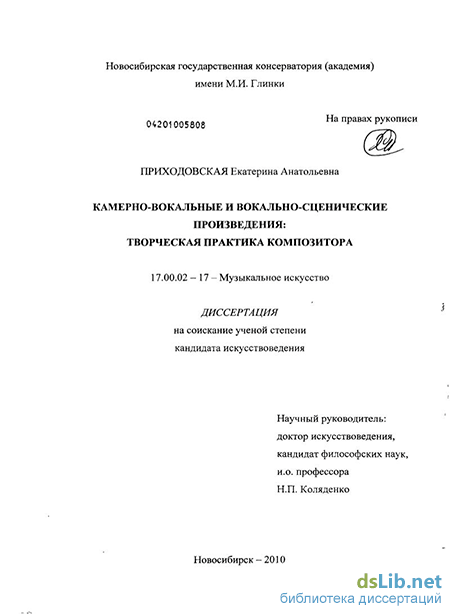 Новосибирская государственная консерватория (академия)
имени М.И. Глинки

04201005808

На правах рукописи

ПРИХОДОВСКАЯ Екатерина Анатольевна

КАМЕРНО-ВОКАЛЬНЫЕ И ВОКАЛЬНО-СЦЕНИЧЕСКИЕ ПРОИЗВЕДЕНИЯ:
ТВОРЧЕСКАЯ ПРАКТИКА КОМПОЗИТОРА

17.00.02 – 17 – Музыкальное искусство

ДИССЕРТАЦИЯ
на соискание ученой степени
кандидата искусствоведения

Научный руководитель:
доктор искусствоведения,
кандидат философских наук,
и.о. профессора
Н.П. Коляденко

Новосибирск – 2010

dsLib.net
библиотека диссертаций